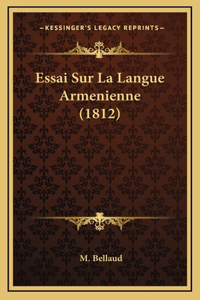 —KESSINGER'S LEGACY REPRINTS—

Essai Sur La Langue Armenienne (1812)

M. Bellaud